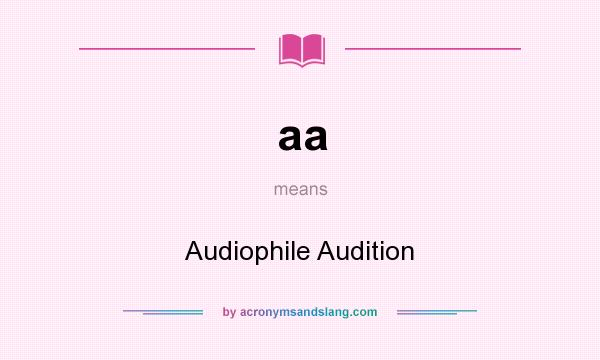 aa

means

Audiophile Audition

by acronymsandslang.com